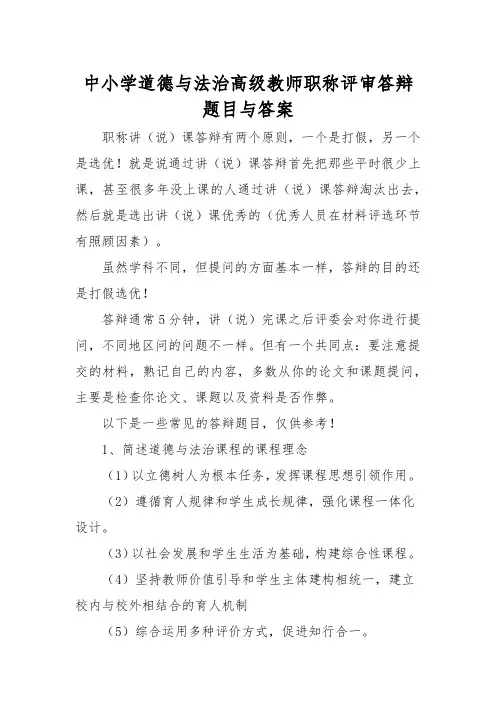 中小学道德与法治高级教师职称评审答辩题目与答案

职称讲（说）课答辩有两个原则，一个是打假，另一个是选优！就是说通过讲（说）课答辩首先把那些平时很少上课，甚至很多年没上课的人通过讲（说）课答辩淘汰出去，然后就是选出讲（说）课优秀的（优秀人员在材料评选环节有照顾因素）。

虽然学科不同，但提问的方面基本一样，答辩的目的还是打假选优！

答辩通常5分钟，讲（说）完课之后评委会对你进行提问，不同地区问的问题不一样。但有一个共同点：要注意提交的材料，熟记自己的内容，多数从你的论文和课题提问，主要是检查你论文、课题以及资料是否作弊。

以下是一些常见的答辩题目，仅供参考！

1、简述道德与法治课程的课程理念

（1）以立德树人为根本任务，发挥课程思想引领作用。

（2）遵循育人规律和学生成长规律，强化课程一体化设计。

（3）以社会发展和学生生活为基础，构建综合性课程。

（4）坚持教师价值引导和学生主体建构相统一，建立校内与校外相结合的育人机制

（5）综合运用多种评价方式，促进知行合一。